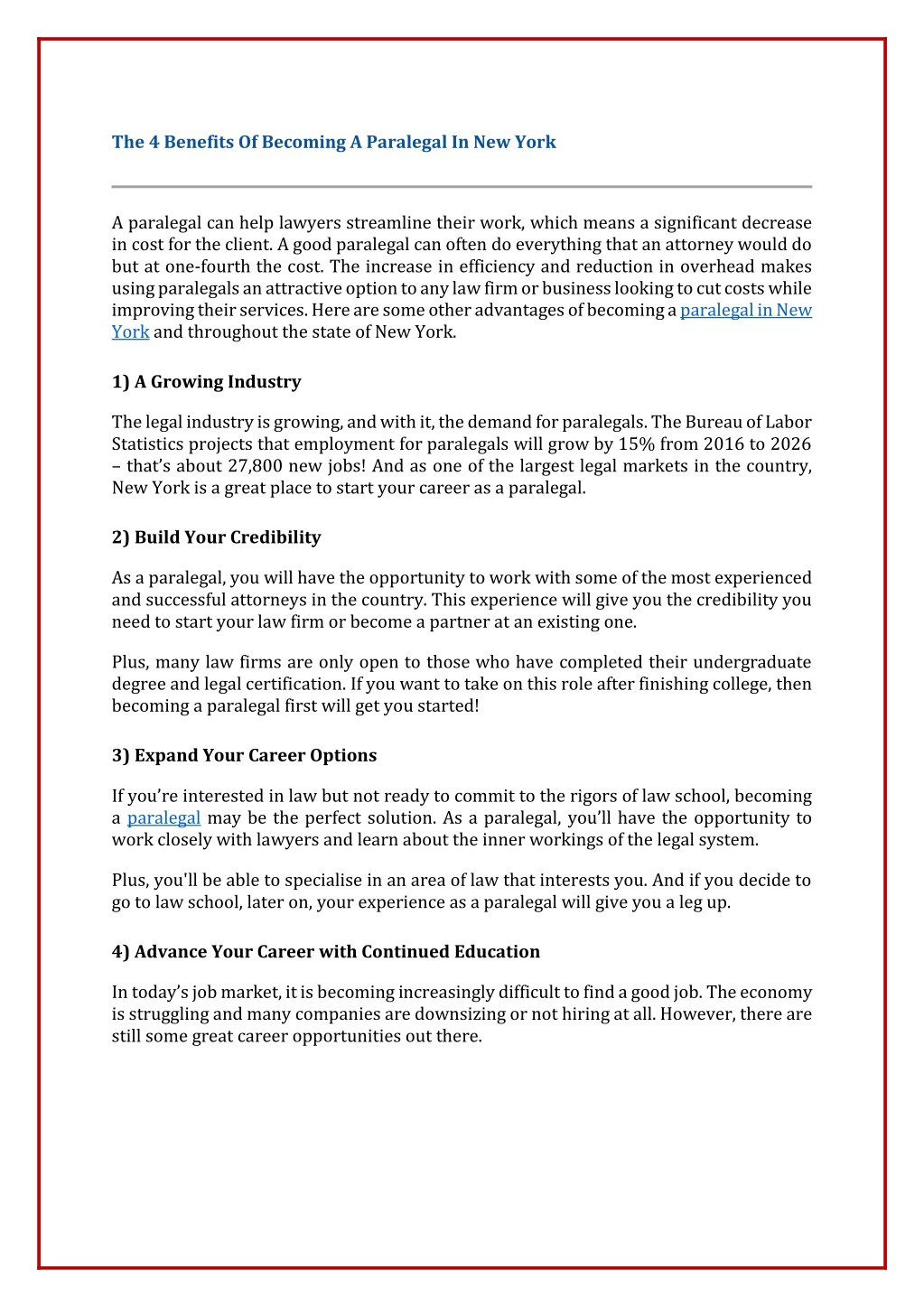 The 4 Benefits Of Becoming A Paralegal In New York

A paralegal can help lawyers streamline their work, which means a significant decrease in cost for the client. A good paralegal can often do everything that an attorney would do but at one-fourth the cost. The increase in efficiency and reduction in overhead makes using paralegals an attractive option to any law firm or business looking to cut costs while improving their services. Here are some other advantages of becoming a paralegal in New York and throughout the state of New York.

1) A Growing Industry

The legal industry is growing, and with it, the demand for paralegals. The Bureau of Labor Statistics projects that employment for paralegals will grow by 15% from 2016 to 2026 – that's about 27,800 new jobs! And as one of the largest legal markets in the country, New York is a great place to start your career as a paralegal.

2) Build Your Credibility

As a paralegal, you will have the opportunity to work with some of the most experienced and successful attorneys in the country. This experience will give you the credibility you need to start your law firm or become a partner at an existing one.

Plus, many law firms are only open to those who have completed their undergraduate degree and legal certification. If you want to take on this role after finishing college, then becoming a paralegal first will get you started!

3) Expand Your Career Options

If you're interested in law but not ready to commit to the rigors of law school, becoming a paralegal may be the perfect solution. As a paralegal, you'll have the opportunity to work closely with lawyers and learn about the inner workings of the legal system.

Plus, you'll be able to specialise in an area of law that interests you. And if you decide to go to law school, later on, your experience as a paralegal will give you a leg up.

4) Advance Your Career with Continued Education

In today's job market, it is becoming increasingly difficult to find a good job. The economy is struggling and many companies are downsizing or not hiring at all. However, there are still some great career opportunities out there.